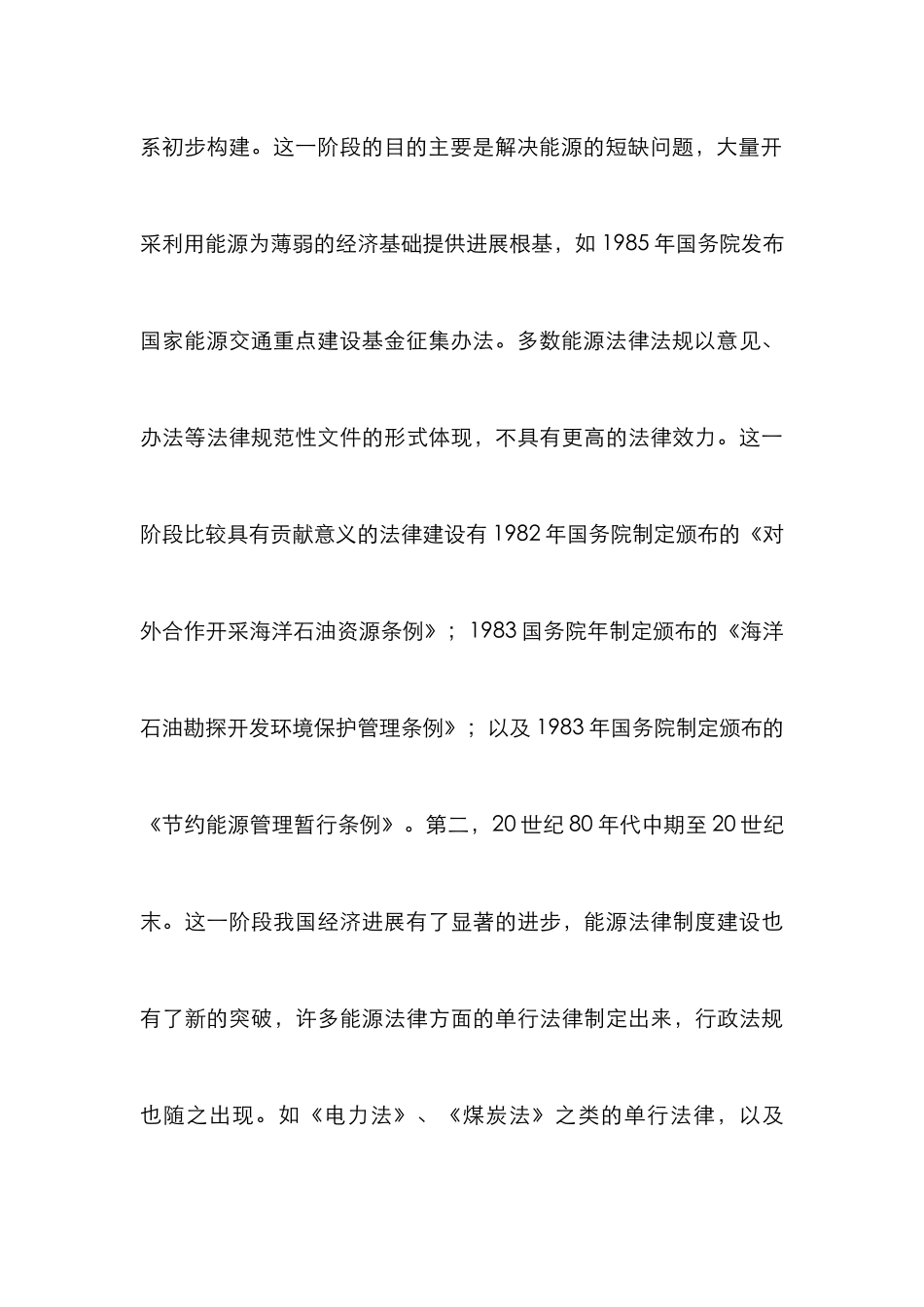 系初步构建。这一阶段的目的主要是解决能源的短缺问题，大量开采利用能源为薄弱的经济基础提供进展根基，如 1985 年国务院发布国家能源交通重点建设基金征集办法。多数能源法律法规以意见、办法等法律规范性文件的形式体现，不具有更高的法律效力。这一阶段比较具有贡献意义的法律建设有 1982 年国务院制定颁布的《对外合作开采海洋石油资源条例》；1983 国务院年制定颁布的《海洋石油勘探开发环境保护管理条例》；以及 1983 年国务院制定颁布的《节约能源管理暂行条例》。第二，20 世纪 80 年代中期至 20 世纪末。这一阶段我国经济进展有了显著的进步，能源法律制度建设也有了新的突破，许多能源法律方面的单行法律制定出来，行政法规也随之出现。如《电力法》、《煤炭法》之类的单行法律，以及